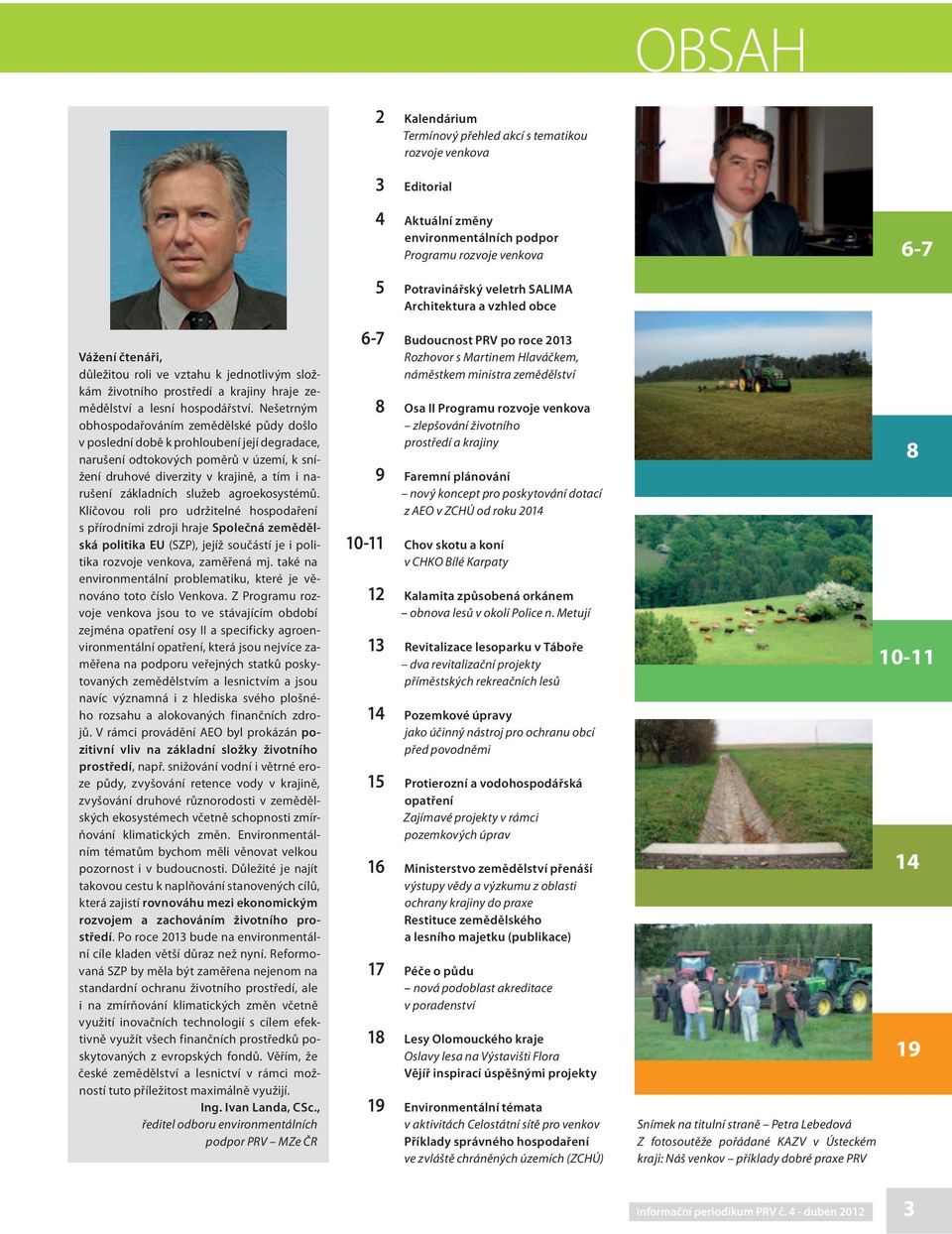 OBSAH

Vážení čtenáři,
důležitou roli ve vztahu k jednotlivým složkám životního prostředí a krajiny hraje zemědělství a lesní hospodářství. Nešetrným obhospodařováním zemědělské půdy došlo v poslední době k prohloubení její degradace, narušení odtokových poměrů v území, k snížení druhové diverzity v krajině, a tím i narušení základních služeb agroekosystémů. Klíčovou roli pro udržitelné hospodaření s přírodními zdroji hraje Společná zemědělská politika EU (SZP), jejíž součástí je i politika rozvoje venkova, zaměřená mj. také na environmentální problematiku, které je věnováno toto číslo Venkova. Z Programu rozvoje venkova jsou to ve stávajícím období zejména opatření osy II a specificky agroenvironmentální opatření, která jsou nejvíce zaměřena na podporu veřejných statků poskytovaných zemědělstvím a lesnictvím a jsou navíc významná i z hlediska svého plošného rozsahu a alokovaných finančních zdrojů. V rámci provádění AEO byl prokázán pozitivní vliv na základní složky životního prostředí, např. snižování vodní i větrné eroze půdy, zvyšování retence vody v krajině, zvyšování druhové různorodosti v zemědělských ekosystémech včetně schopnosti zmírňování klimatických změn. Environmentálním tématům bychom měli věnovat velkou pozornost i v budoucnosti. Důležité je najít takovou cestu k naplňování stanovených cílů, která zajistí rovnováhu mezi ekonomickým rozvojem a zachováním životního prostředí. Po roce 2013 bude na environmentální cíle kladen větší důraz než nyní. Reformovaná SZP by měla být zaměřena nejenom na standardní ochranu životního prostředí, ale i na zmírňování klimatických změn včetně využití inovačních technologií s cílem efektivně využít všech finančních prostředků poskytovaných z evropských fondů. Věřím, že české zemědělství a lesnictví v rámci možností tuto příležitost maximálně využijí.
Ing. Ivan Landa, CSc.,
ředitel odboru environmentálních podpor PRV – MZe ČR

2 Kalendárium
Termínový přehled akcí s tematikou rozvoje venkova

3 Editorial

4 Aktuální změny environmentálních podpor
Programu rozvoje venkova

5 Potravinářský veletrh SALIMA
Architektura a vzhled obce

6-7 Budoucnost PRV po roce 2013
Rozhovor s Martinem Hlaváčkem, náměstkem ministra zemědělství

8 Osa II Programu rozvoje venkova
– zlepšování životního prostředí a krajiny

9 Faremní plánování
– nový koncept pro poskytování dotací z AEO v ZCHÚ od roku 2014

10-11 Chov skotu a koní
v CHKO Bílé Karpaty

12 Kalamita způsobená orkánem
– obnova lesů v okolí Police n. Metují

13 Revitalizace lesoparku v Táboře
– dva revitalizační projekty příměstských rekreačních lesů

14 Pozemkové úpravy
jako účinný nástroj pro ochranu obcí před povodněmi

15 Protierozní a vodohospodářská opatření
Zajímavé projekty v rámci pozemkových úprav

16 Ministerstvo zemědělství přenáší
výstupy vědy a výzkumu z oblasti ochrany krajiny do praxe
Restituce zemědělského a lesního majetku (publikace)

17 Péče o půdu
– nová podoblast akreditace v poradenství

18 Lesy Olomouckého kraje
Oslavy lesa na Výstavišti Flora
Vějíř inspirací úspěšnými projekty

19 Environmentální témata
v aktivitách Celostátní sítě pro venkov
Příklady správného hospodaření ve zvláště chráněných územích (ZCHÚ)

6-7

8

10-11

14

19

Snímek na titulní straně – Petra Lebedová
Z fotosoutěže pořádané KAZV v Ústeckém kraji: Náš venkov – příklady dobré praxe PRV

informační periodikum PRV č. 4 - duben 2012 3